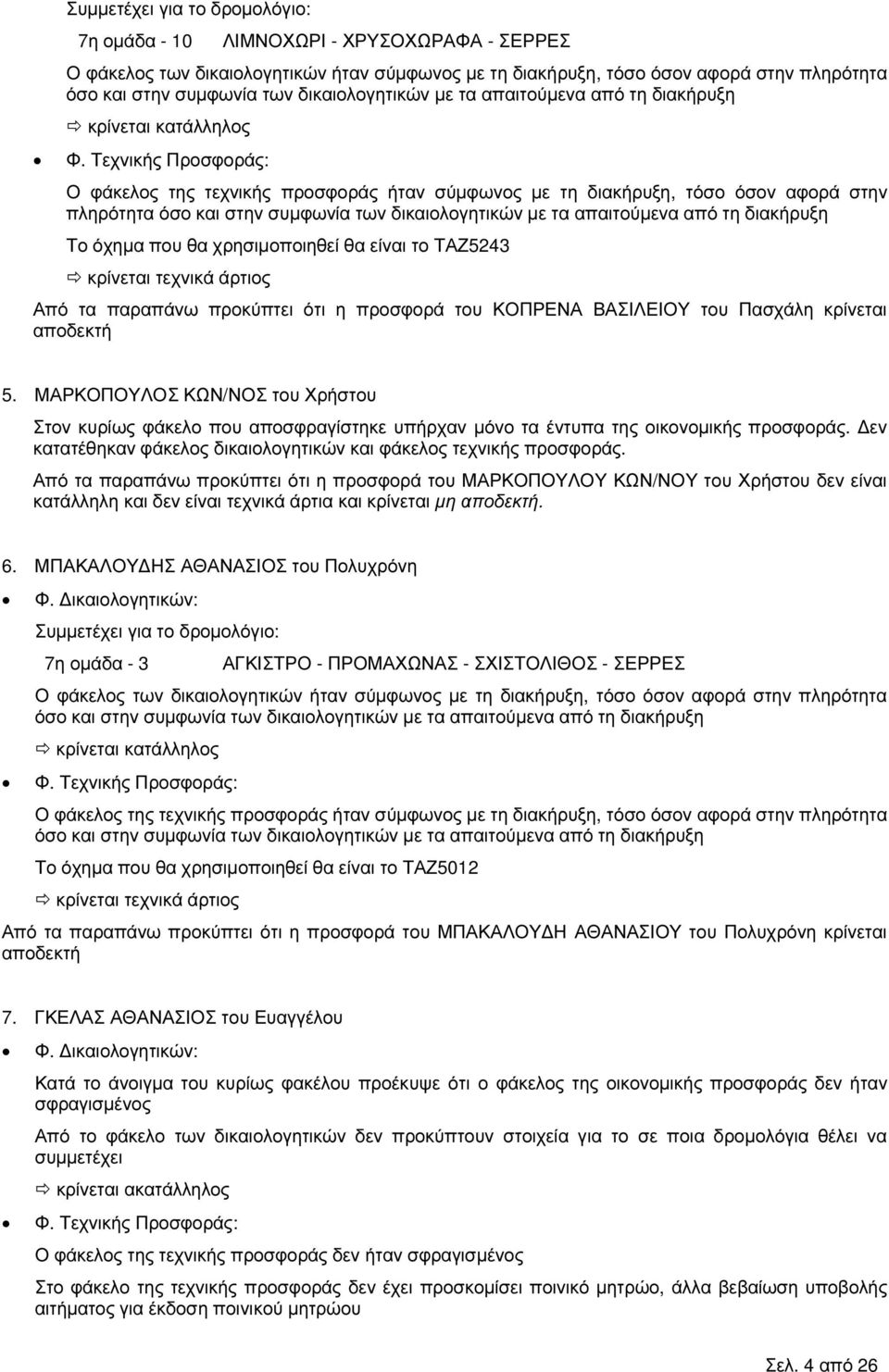 Συμμετέχει για το δρομολόγιο:

7η ομάδα - 10 ΛΙΜΝΟΧΩΡΙ - ΧΡΥΣΟΧΩΡΑΦΑ - ΣΕΡΡΕΣ

Ο φάκελος των δικαιολογητικών ήταν σύμφωνος με τη διακήρυξη, τόσο όσον αφορά στην πληρότητα όσο και στην συμφωνία των δικαιολογητικών με τα απαιτούμενα από τη διακήρυξη

⇨ κρίνεται κατάλληλος

• Φ. Τεχνικής Προσφοράς:

Ο φάκελος της τεχνικής προσφοράς ήταν σύμφωνος με τη διακήρυξη, τόσο όσον αφορά στην πληρότητα όσο και στην συμφωνία των δικαιολογητικών με τα απαιτούμενα από τη διακήρυξη

Το όχημα που θα χρησιμοποιηθεί θα είναι το ΤΑΖ5243

⇨ κρίνεται τεχνικά άρτιος

Από τα παραπάνω προκύπτει ότι η προσφορά του ΚΟΠΡΕΝΑ ΒΑΣΙΛΕΙΟΥ του Πασχάλη κρίνεται αποδεκτή

5. ΜΑΡΚΟΠΟΥΛΟΣ ΚΩΝ/ΝΟΣ του Χρήστου

Στον κυρίως φάκελο που αποσφραγίστηκε υπήρχαν μόνο τα έντυπα της οικονομικής προσφοράς. Δεν κατατέθηκαν φάκελος δικαιολογητικών και φάκελος τεχνικής προσφοράς.

Από τα παραπάνω προκύπτει ότι η προσφορά του ΜΑΡΚΟΠΟΥΛΟΥ ΚΩΝ/ΝΟΥ του Χρήστου δεν είναι κατάλληλη και δεν είναι τεχνικά άρτια και κρίνεται μη αποδεκτή.

6. ΜΠΑΚΑΛΟΥΔΗΣ ΑΘΑΝΑΣΙΟΣ του Πολυχρόνη

• Φ. Δικαιολογητικών:

Συμμετέχει για το δρομολόγιο:

7η ομάδα - 3 ΑΓΚΙΣΤΡΟ - ΠΡΟΜΑΧΩΝΑΣ - ΣΧΙΣΤΟΛΙΘΟΣ - ΣΕΡΡΕΣ

Ο φάκελος των δικαιολογητικών ήταν σύμφωνος με τη διακήρυξη, τόσο όσον αφορά στην πληρότητα όσο και στην συμφωνία των δικαιολογητικών με τα απαιτούμενα από τη διακήρυξη

⇨ κρίνεται κατάλληλος

• Φ. Τεχνικής Προσφοράς:

Ο φάκελος της τεχνικής προσφοράς ήταν σύμφωνος με τη διακήρυξη, τόσο όσον αφορά στην πληρότητα όσο και στην συμφωνία των δικαιολογητικών με τα απαιτούμενα από τη διακήρυξη

Το όχημα που θα χρησιμοποιηθεί θα είναι το ΤΑΖ5012

⇨ κρίνεται τεχνικά άρτιος

Από τα παραπάνω προκύπτει ότι η προσφορά του ΜΠΑΚΑΛΟΥΔΗ ΑΘΑΝΑΣΙΟΥ του Πολυχρόνη κρίνεται αποδεκτή

7. ΓΚΕΛΑΣ ΑΘΑΝΑΣΙΟΣ του Ευαγγέλου

• Φ. Δικαιολογητικών:

Κατά το άνοιγμα του κυρίως φακέλου προέκυψε ότι ο φάκελος της οικονομικής προσφοράς δεν ήταν σφραγισμένος

Από το φάκελο των δικαιολογητικών δεν προκύπτουν στοιχεία για το σε ποια δρομολόγια θέλει να συμμετέχει

⇨ κρίνεται ακατάλληλος

• Φ. Τεχνικής Προσφοράς:

Ο φάκελος της τεχνικής προσφοράς δεν ήταν σφραγισμένος

Στο φάκελο της τεχνικής προσφοράς δεν έχει προσκομίσει ποινικό μητρώο, άλλα βεβαίωση υποβολής αιτήματος για έκδοση ποινικού μητρώου

Σελ. 4 από 26